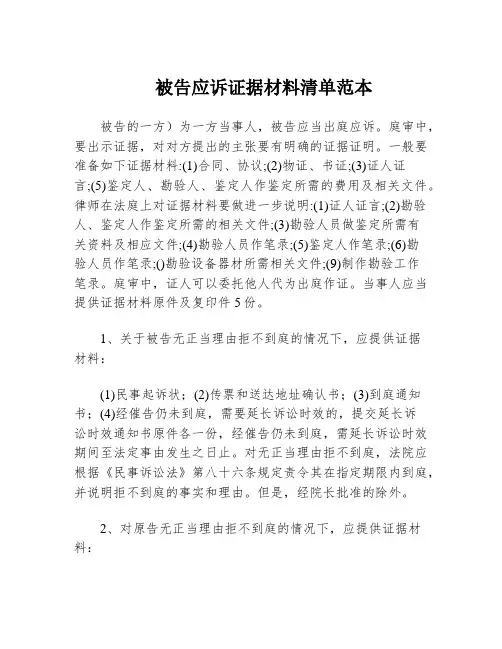 被告应诉证据材料清单范本

被告的一方）为一方当事人，被告应当出庭应诉。庭审中，要出示证据，对对方提出的主张要有明确的证据证明。一般要准备如下证据材料:(1)合同、协议;(2)物证、书证;(3)证人证言;(5)鉴定人、勘验人、鉴定人作鉴定所需的费用及相关文件。律师在法庭上对证据材料要做进一步说明:(1)证人证言;(2)勘验人、鉴定人作鉴定所需的相关文件;(3)勘验人员做鉴定所需有关资料及相应文件;(4)勘验人员作笔录;(5)鉴定人作笔录;(6)勘验人员作笔录;()勘验设备器材所需相关文件;(9)制作勘验工作笔录。庭审中，证人可以委托他人代为出庭作证。当事人应当提供证据材料原件及复印件 5 份。

1、关于被告无正当理由拒不到庭的情况下，应提供证据材料：

(1)民事起诉状；(2)传票和送达地址确认书；(3)到庭通知书；(4)经催告仍未到庭，需要延长诉讼时效的，提交延长诉讼时效通知书原件各一份，经催告仍未到庭，需延长诉讼时效期间至法定事由发生之日止。对无正当理由拒不到庭，法院应根据《民事诉讼法》第八十六条规定责令其在指定期限内到庭，并说明拒不到庭的事实和理由。但是，经院长批准的除外。

2、对原告无正当理由拒不到庭的情况下，应提供证据材料：